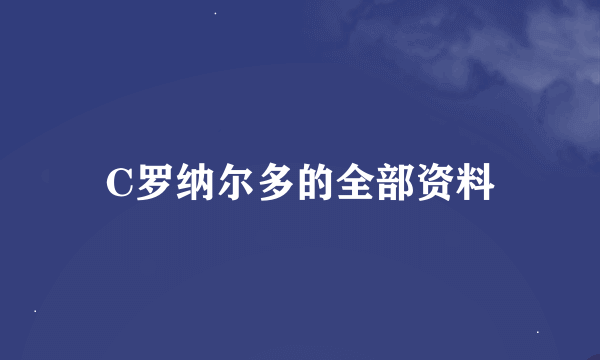 C罗纳尔多的全部资料